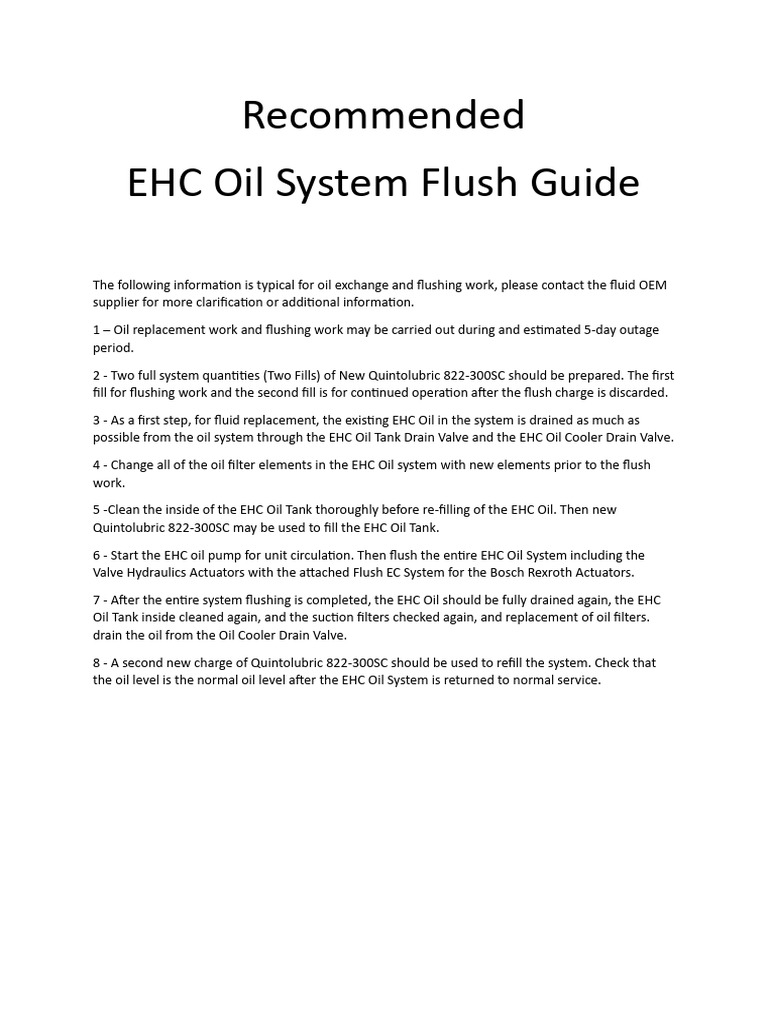 Recommended
EHC Oil System Flush Guide

The following information is typical for oil exchange and flushing work, please contact the fluid OEM supplier for more clarification or additional information.

1 – Oil replacement work and flushing work may be carried out during and estimated 5-day outage period.

2 - Two full system quantities (Two Fills) of New Quintolubric 822-300SC should be prepared. The first fill for flushing work and the second fill is for continued operation after the flush charge is discarded.

3 - As a first step, for fluid replacement, the existing EHC Oil in the system is drained as much as possible from the oil system through the EHC Oil Tank Drain Valve and the EHC Oil Cooler Drain Valve.

4 - Change all of the oil filter elements in the EHC Oil system with new elements prior to the flush work.

5 -Clean the inside of the EHC Oil Tank thoroughly before re-filling of the EHC Oil. Then new Quintolubric 822-300SC may be used to fill the EHC Oil Tank.

6 - Start the EHC oil pump for unit circulation. Then flush the entire EHC Oil System including the Valve Hydraulics Actuators with the attached Flush EC System for the Bosch Rexroth Actuators.

7 - After the entire system flushing is completed, the EHC Oil should be fully drained again, the EHC Oil Tank inside cleaned again, and the suction filters checked again, and replacement of oil filters. drain the oil from the Oil Cooler Drain Valve.

8 - A second new charge of Quintolubric 822-300SC should be used to refill the system. Check that the oil level is the normal oil level after the EHC Oil System is returned to normal service.